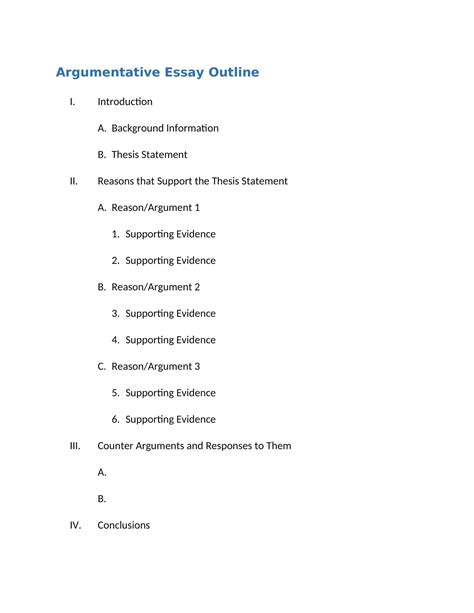 Argumentative Essay Outline

I. Introduction

A. Background Information

B. Thesis Statement

II. Reasons that Support the Thesis Statement

A. Reason/Argument 1

1. Supporting Evidence

2. Supporting Evidence

B. Reason/Argument 2

3. Supporting Evidence

4. Supporting Evidence

C. Reason/Argument 3

5. Supporting Evidence

6. Supporting Evidence

III. Counter Arguments and Responses to Them

A.

B.

IV. Conclusions